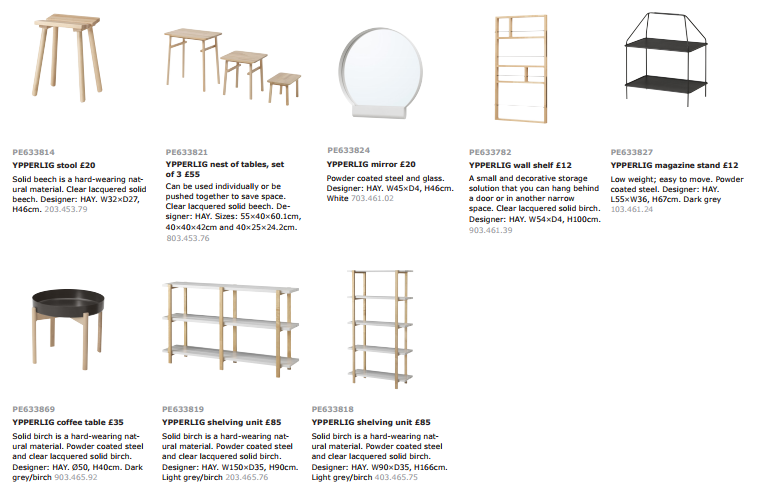 PE633814
YPPERLIG stool £20
Solid beech is a hard-wearing natural material. Clear lacquered solid beech. Designer: HAY. W32×D27, H46cm. 203.453.79

PE633821
YPPERLIG nest of tables, set of 3 £55
Can be used individually or be pushed together to save space. Clear lacquered solid beech. Designer: HAY. Sizes: 55×40×60.1cm, 40×40×42cm and 40×25×24.2cm. 803.453.76

PE633824
YPPERLIG mirror £20
Powder coated steel and glass. Designer: HAY. W45×D4, H46cm. White 703.461.02

PE633782
YPPERLIG wall shelf £12
A small and decorative storage solution that you can hang behind a door or in another narrow space. Clear lacquered solid birch. Designer: HAY. W54×D4, H100cm. 903.461.39

PE633827
YPPERLIG magazine stand £12
Low weight; easy to move. Powder coated steel. Designer: HAY. L55×W36, H67cm. Dark grey 103.461.24

PE633869
YPPERLIG coffee table £35
Solid birch is a hard-wearing natural material. Powder coated steel and clear lacquered solid birch. Designer: HAY. Ø50, H40cm. Dark grey/birch 903.465.92

PE633819
YPPERLIG shelving unit £85
Solid birch is a hard-wearing natural material. Powder coated steel and clear lacquered solid birch. Designer: HAY. W150×D35, H90cm. Light grey/birch 203.465.76

PE633818
YPPERLIG shelving unit £85
Solid birch is a hard-wearing natural material. Powder coated steel and clear lacquered solid birch. Designer: HAY. W90×D35, H166cm. Light grey/birch 403.465.75